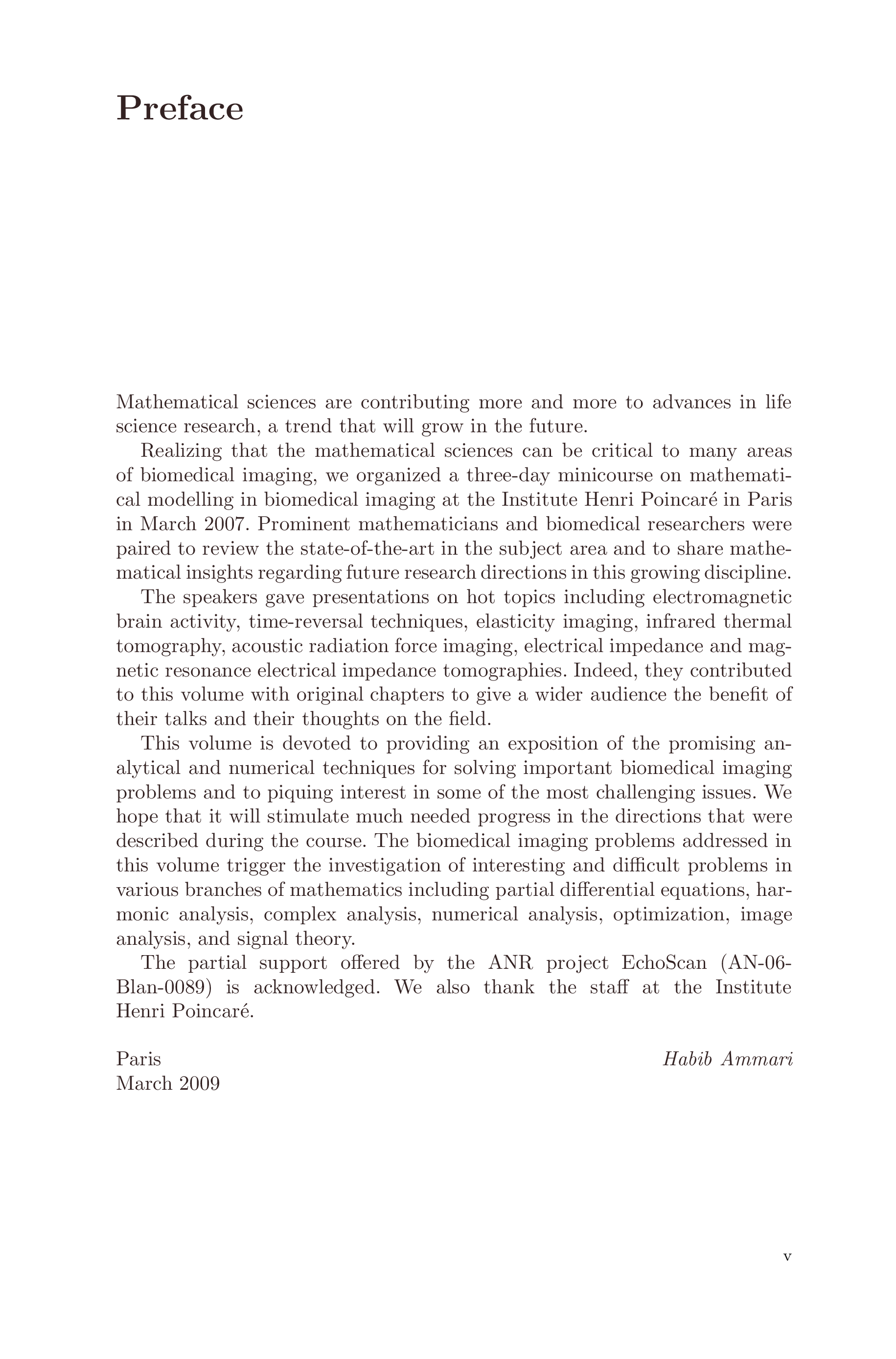 Preface

Mathematical sciences are contributing more and more to advances in life science research, a trend that will grow in the future.

Realizing that the mathematical sciences can be critical to many areas of biomedical imaging, we organized a three-day minicourse on mathematical modelling in biomedical imaging at the Institute Henri Poincaré in Paris in March 2007. Prominent mathematicians and biomedical researchers were paired to review the state-of-the-art in the subject area and to share mathematical insights regarding future research directions in this growing discipline.

The speakers gave presentations on hot topics including electromagnetic brain activity, time-reversal techniques, elasticity imaging, infrared thermal tomography, acoustic radiation force imaging, electrical impedance and magnetic resonance electrical impedance tomographies. Indeed, they contributed to this volume with original chapters to give a wider audience the benefit of their talks and their thoughts on the field.

This volume is devoted to providing an exposition of the promising analytical and numerical techniques for solving important biomedical imaging problems and to piquing interest in some of the most challenging issues. We hope that it will stimulate much needed progress in the directions that were described during the course. The biomedical imaging problems addressed in this volume trigger the investigation of interesting and difficult problems in various branches of mathematics including partial differential equations, harmonic analysis, complex analysis, numerical analysis, optimization, image analysis, and signal theory.

The partial support offered by the ANR project EchoScan (AN-06-Blan-0089) is acknowledged. We also thank the staff at the Institute Henri Poincaré.

Paris
March 2009

Habib Ammari

v